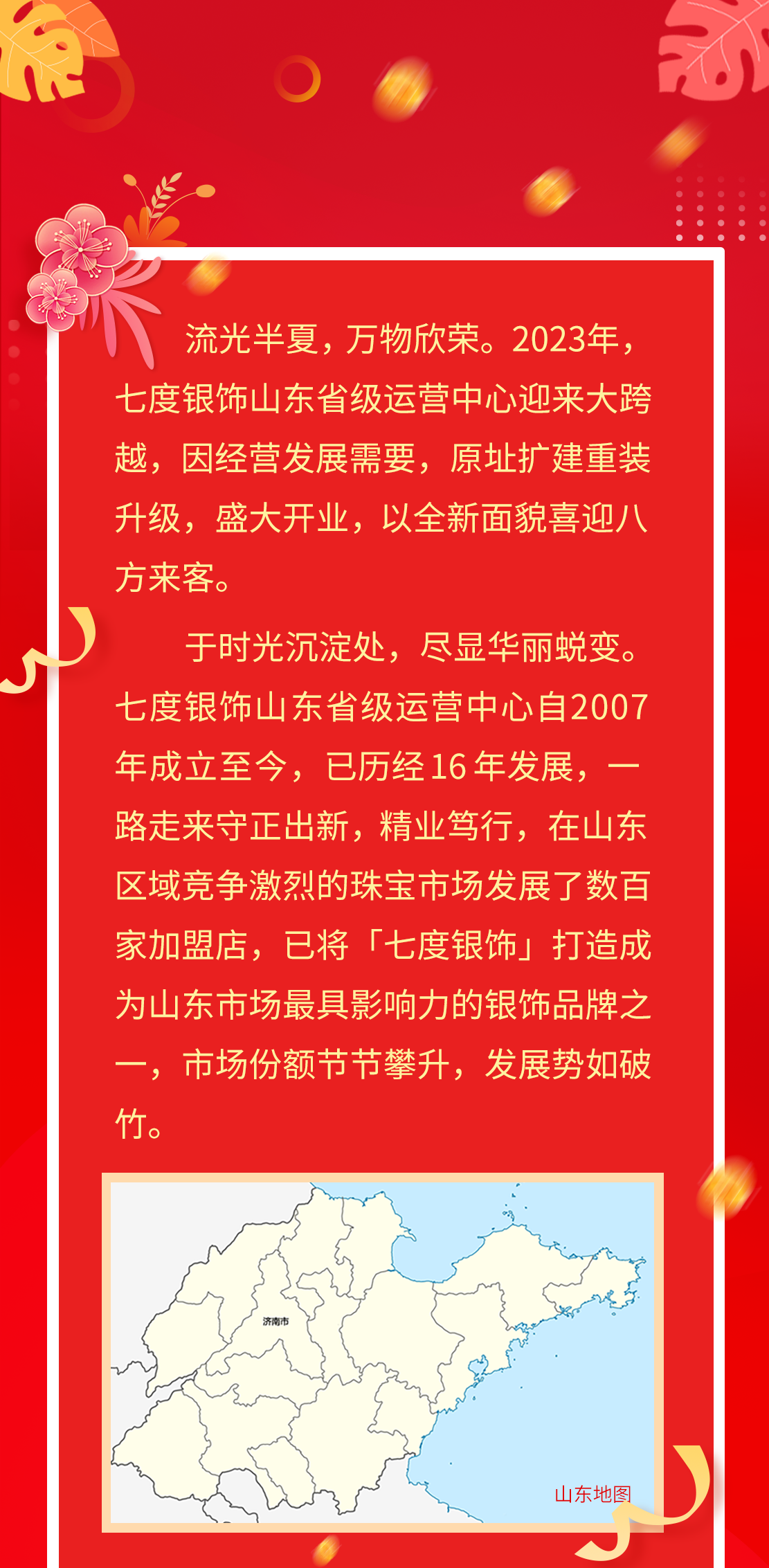 流光半夏，万物欣荣。2023年，七度银饰山东省级运营中心迎来大跨越，因经营发展需要，原址扩建重装升级，盛大开业，以全新面貌喜迎八方来客。

于时光沉淀处，尽显华丽蜕变。七度银饰山东省级运营中心自2007年成立至今，已历经16年发展，一路走来守正出新，精业笃行，在山东区域竞争激烈的珠宝市场发展了数百家加盟店，已将「七度银饰」打造成为山东市场最具影响力的银饰品牌之一，市场份额节节攀升，发展势如破竹。

济南市

山东地图